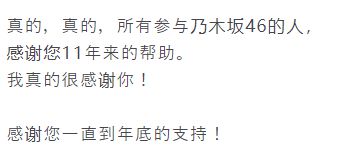 真的，真的，所有参与乃木坂46的人，
感谢您11年来的帮助。
我真的很感谢你！

感谢您一直到年底的支持！